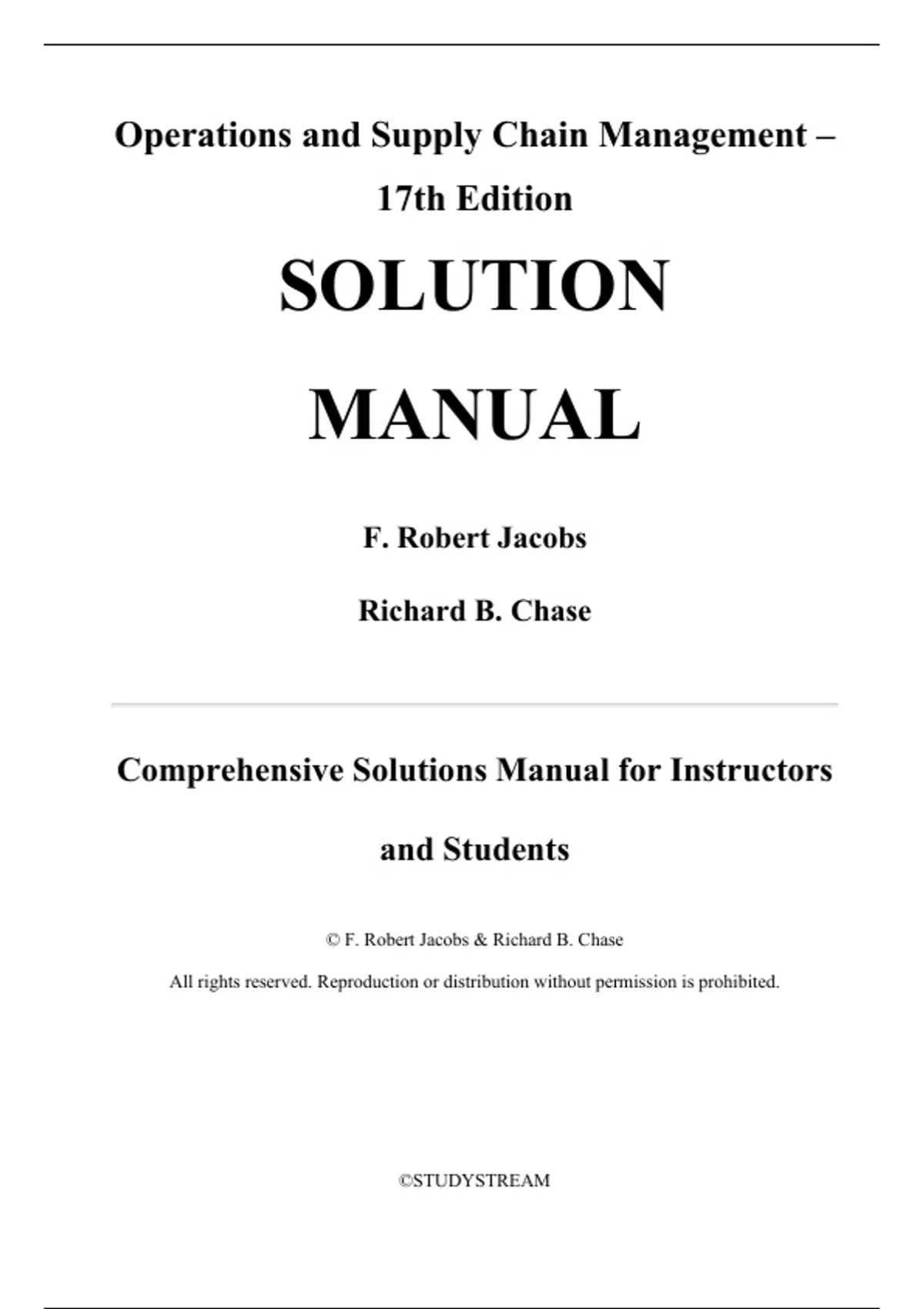 Operations and Supply Chain Management – 17th Edition

SOLUTION MANUAL

F. Robert Jacobs

Richard B. Chase

Comprehensive Solutions Manual for Instructors and Students

© F. Robert Jacobs & Richard B. Chase

All rights reserved. Reproduction or distribution without permission is prohibited.

©STUDYSTREAM